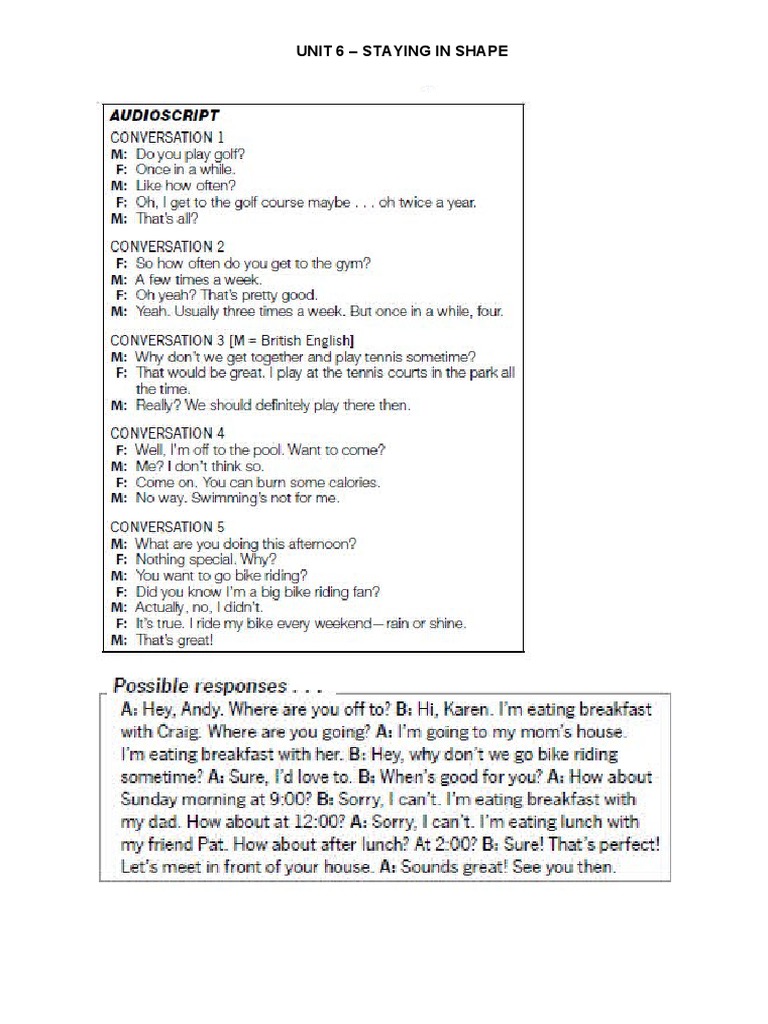 UNIT 6 – STAYING IN SHAPE

AUDIOSCRIPT

CONVERSATION 1
M: Do you play golf?
F: Once in a while.
M: Like how often?
F: Oh, I get to the golf course maybe . . . oh twice a year.
M: That's all?

CONVERSATION 2
F: So how often do you get to the gym?
M: A few times a week.
F: Oh yeah? That's pretty good.
M: Yeah. Usually three times a week. But once in a while, four.

CONVERSATION 3 [M = British English]
M: Why don't we get together and play tennis sometime?
F: That would be great. I play at the tennis courts in the park all the time.
M: Really? We should definitely play there then.

CONVERSATION 4
F: Well, I'm off to the pool. Want to come?
M: Me? I don't think so.
F: Come on. You can burn some calories.
M: No way. Swimming's not for me.

CONVERSATION 5
M: What are you doing this afternoon?
F: Nothing special. Why?
M: You want to go bike riding?
F: Did you know I'm a big bike riding fan?
M: Actually, no, I didn't.
F: It's true. I ride my bike every weekend—rain or shine.
M: That's great!

Possible responses . . .
A: Hey, Andy. Where are you off to? B: Hi, Karen. I'm eating breakfast with Craig. Where are you going? A: I'm going to my mom's house. I'm eating breakfast with her. B: Hey, why don't we go bike riding sometime? A: Sure, I'd love to. B: When's good for you? A: How about Sunday morning at 9:00? B: Sorry, I can't. I'm eating breakfast with my dad. How about at 12:00? A: Sorry, I can't. I'm eating lunch with my friend Pat. How about after lunch? At 2:00? B: Sure! That's perfect! Let's meet in front of your house. A: Sounds great! See you then.